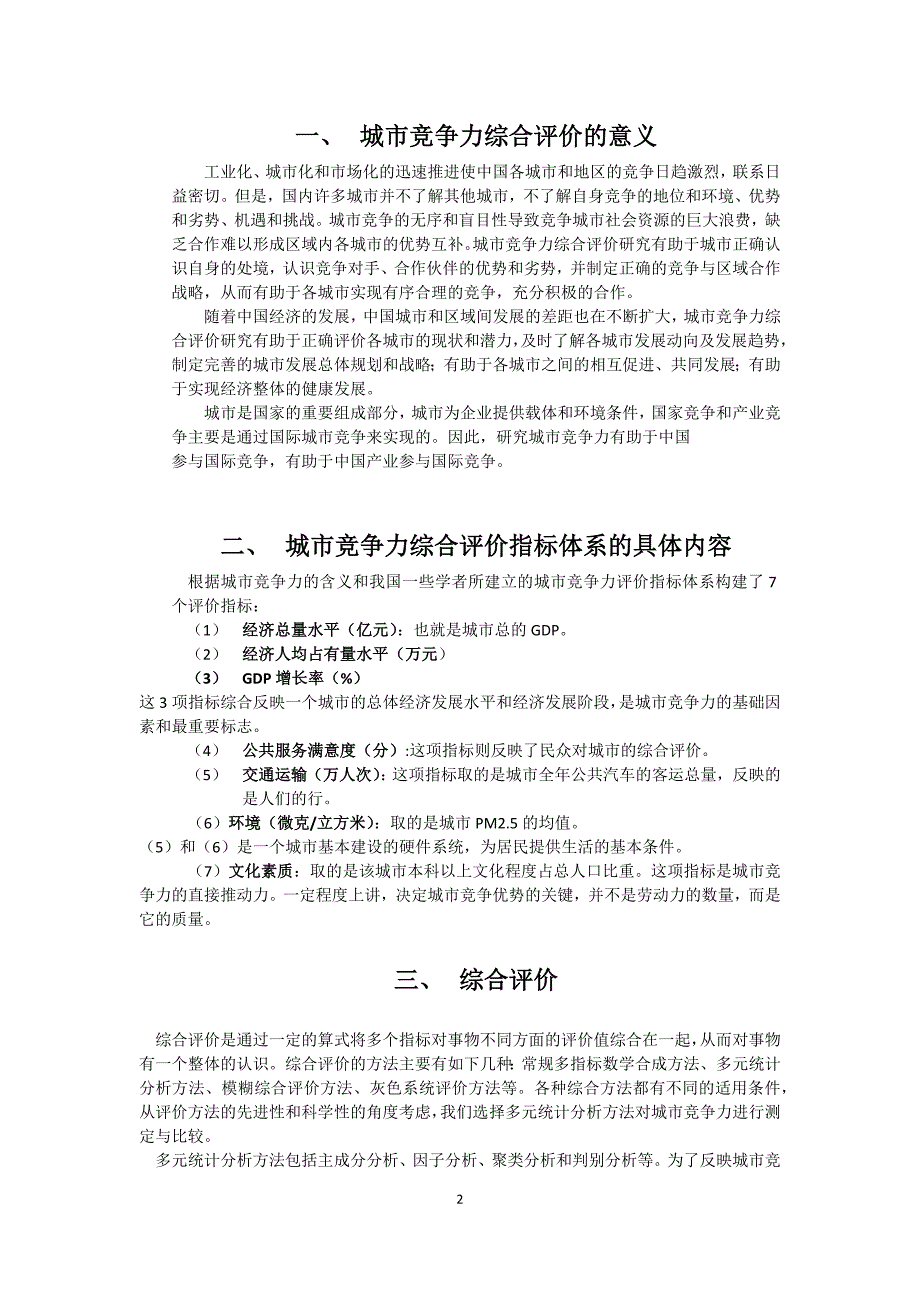 一、 城市竞争力综合评价的意义

工业化、城市化和市场化的迅速推进使中国各城市和地区的竞争日趋激烈，联系日益密切。但是，国内许多城市并不了解其他城市，不了解自身竞争的地位和环境、优势和劣势、机遇和挑战。城市竞争的无序和盲目性导致竞争城市社会资源的巨大浪费，缺乏合作难以形成区域内各城市的优势互补。城市竞争力综合评价研究有助于城市正确认识自身的处境，认识竞争对手、合作伙伴的优势和劣势，并制定正确的竞争与区域合作战略，从而有助于各城市实现有序合理的竞争，充分积极的合作。

随着中国经济的发展，中国城市和区域间发展的差距也在不断扩大，城市竞争力综合评价研究有助于正确评价各城市的现状和潜力，及时了解各城市发展动向及发展趋势，制定完善的城市发展总体规划和战略；有助于各城市之间的相互促进、共同发展；有助于实现经济整体的健康发展。

城市是国家的重要组成部分，城市为企业提供载体和环境条件，国家竞争和产业竞争主要是通过国际城市竞争来实现的。因此，研究城市竞争力有助于中国参与国际竞争，有助于中国产业参与国际竞争。

二、 城市竞争力综合评价指标体系的具体内容

根据城市竞争力的含义和我国一些学者所建立的城市竞争力评价指标体系构建了 7 个评价指标：

（1） 经济总量水平（亿元）：也就是城市总的 GDP。

（2） 经济人均占有量水平（万元）

（3） GDP 增长率（%）

这 3 项指标综合反映一个城市的总体经济发展水平和经济发展阶段，是城市竞争力的基础因素和最重要标志。

（4） 公共服务满意度（分）:这项指标则反映了民众对城市的综合评价。

（5） 交通运输（万人次）：这项指标取的是城市全年公共汽车的客运总量，反映的是人们的行。

（6）环境（微克/立方米）：取的是城市 PM2.5 的均值。

（5）和（6）是一个城市基本建设的硬件系统，为居民提供生活的基本条件。

（7）文化素质：取的是该城市本科以上文化程度占总人口比重。这项指标是城市竞争力的直接推动力。一定程度上讲，决定城市竞争优势的关键，并不是劳动力的数量，而是它的质量。

三、 综合评价

综合评价是通过一定的算式将多个指标对事物不同方面的评价值综合在一起，从而对事物有一个整体的认识。综合评价的方法主要有如下几种：常规多指标数学合成方法、多元统计分析方法、模糊综合评价方法、灰色系统评价方法等。各种综合方法都有不同的适用条件，从评价方法的先进性和科学性的角度考虑，我们选择多元统计分析方法对城市竞争力进行测定与比较。

多元统计分析方法包括主成分分析、因子分析、聚类分析和判别分析等。为了反映城市竞

2